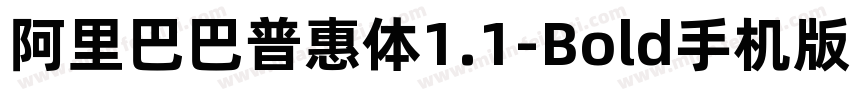 阿里巴巴普惠体1.1-Bold手机版